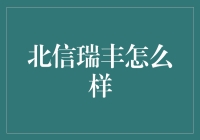 北信瑞丰怎么样